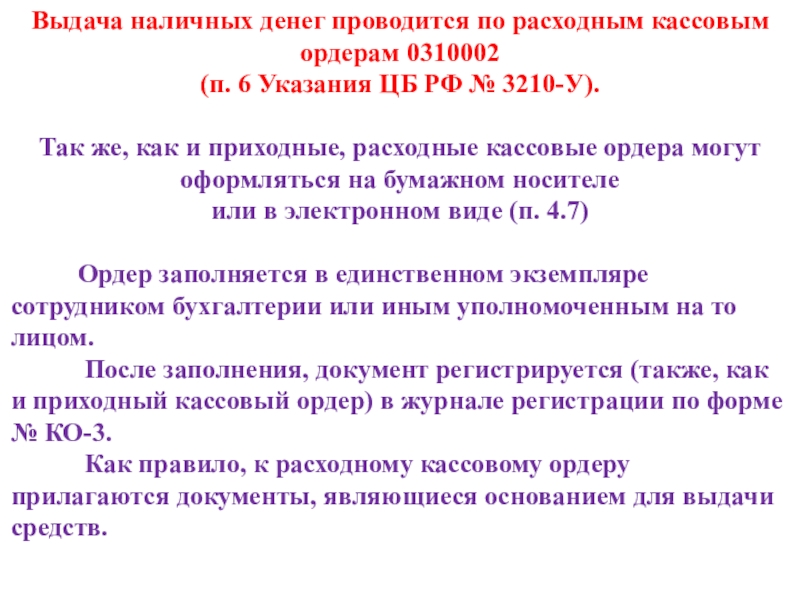 Выдача наличных денег проводится по расходным кассовым ордерам 0310002
(п. 6 Указания ЦБ РФ № 3210-У).

Так же, как и приходные, расходные кассовые ордера могут оформляться на бумажном носителе
или в электронном виде (п. 4.7)

Ордер заполняется в единственном экземпляре сотрудником бухгалтерии или иным уполномоченным на то лицом.

После заполнения, документ регистрируется (также, как и приходный кассовый ордер) в журнале регистрации по форме № КО-3.

Как правило, к расходному кассовому ордеру прилагаются документы, являющиеся основанием для выдачи средств.